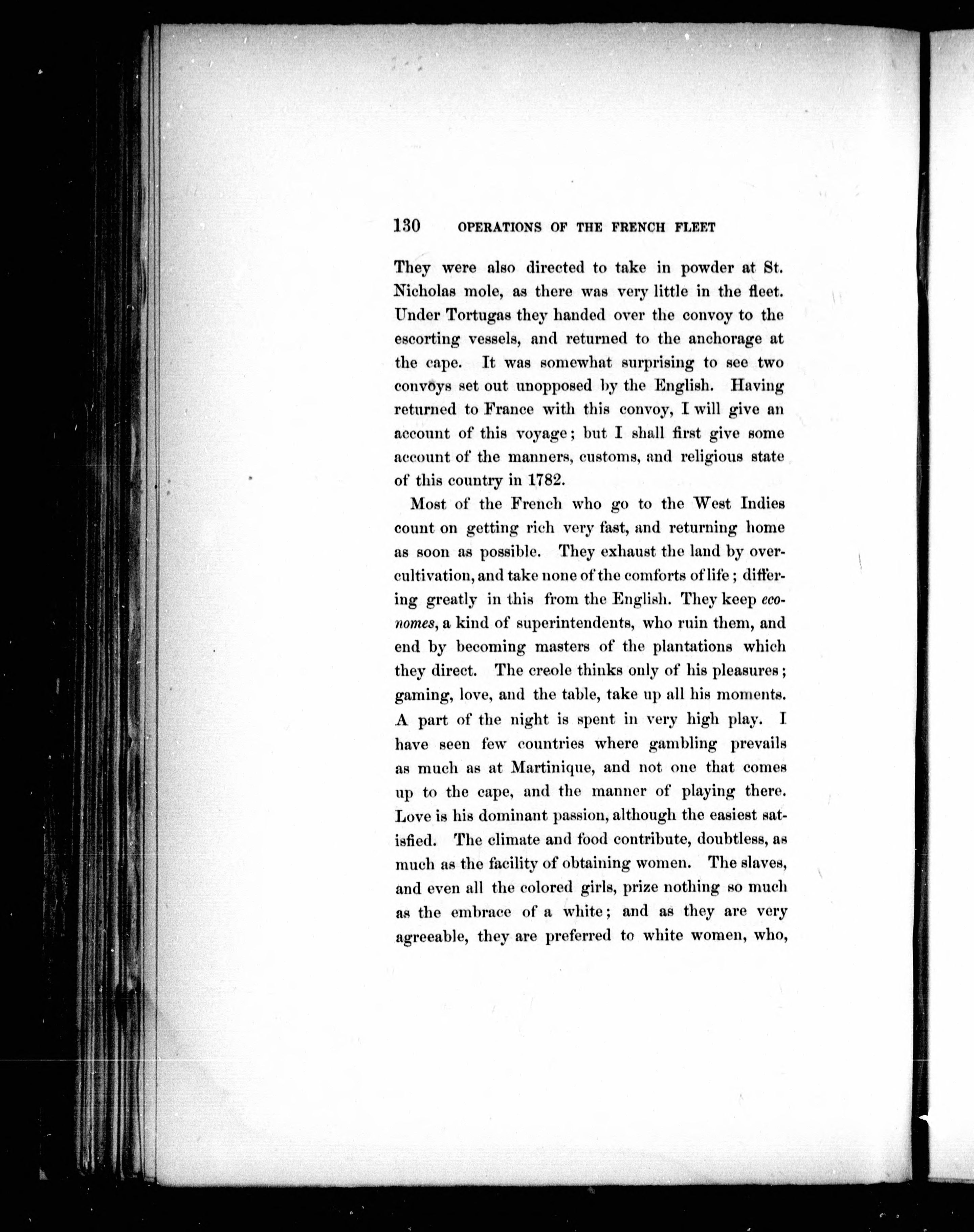 130 OPERATIONS OF THE FRENCH FLEET

They were also directed to take in powder at St. Nicholas mole, as there was very little in the fleet. Under Tortugas they handed over the convoy to the escorting vessels, and returned to the anchorage at the cape. It was somewhat surprising to see two convoys set out unopposed by the English. Having returned to France with this convoy, I will give an account of this voyage; but I shall first give some account of the manners, customs, and religious state of this country in 1782.

Most of the French who go to the West Indies count on getting rich very fast, and returning home as soon as possible. They exhaust the land by overcultivation, and take none of the comforts of life; differing greatly in this from the English. They keep economes, a kind of superintendents, who ruin them, and end by becoming masters of the plantations which they direct. The creole thinks only of his pleasures; gaming, love, and the table, take up all his moments. A part of the night is spent in very high play. I have seen few countries where gambling prevails as much as at Martinique, and not one that comes up to the cape, and the manner of playing there. Love is his dominant passion, although the easiest satisfied. The climate and food contribute, doubtless, as much as the facility of obtaining women. The slaves, and even all the colored girls, prize nothing so much as the embrace of a white; and as they are very agreeable, they are preferred to white women, who,